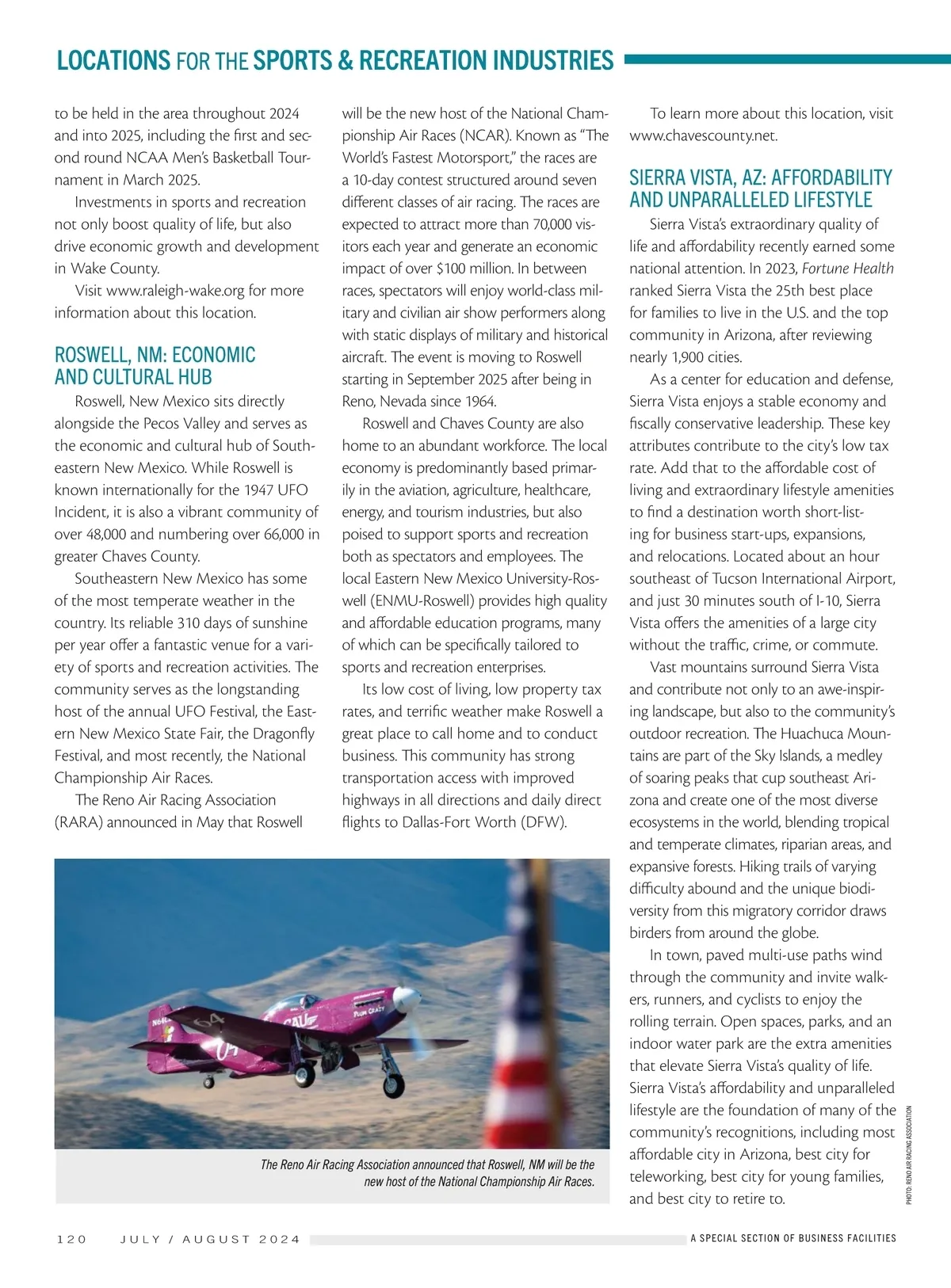 LOCATIONS FOR THE SPORTS & RECREATION INDUSTRIES

to be held in the area throughout 2024 and into 2025, including the first and second round NCAA Men's Basketball Tournament in March 2025.

Investments in sports and recreation not only boost quality of life, but also drive economic growth and development in Wake County.

Visit www.raleigh-wake.org for more information about this location.

ROSWELL, NM: ECONOMIC AND CULTURAL HUB

Roswell, New Mexico sits directly alongside the Pecos Valley and serves as the economic and cultural hub of Southeastern New Mexico. While Roswell is known internationally for the 1947 UFO Incident, it is also a vibrant community of over 48,000 and numbering over 66,000 in greater Chaves County.

Southeastern New Mexico has some of the most temperate weather in the country. Its reliable 310 days of sunshine per year offer a fantastic venue for a variety of sports and recreation activities. The community serves as the longstanding host of the annual UFO Festival, the Eastern New Mexico State Fair, the Dragonfly Festival, and most recently, the National Championship Air Races.

The Reno Air Racing Association (RARA) announced in May that Roswell will be the new host of the National Championship Air Races (NCAR). Known as "The World's Fastest Motorsport," the races are a 10-day contest structured around seven different classes of air racing. The races are expected to attract more than 70,000 visitors each year and generate an economic impact of over $100 million. In between races, spectators will enjoy world-class military and civilian air show performers along with static displays of military and historical aircraft. The event is moving to Roswell starting in September 2025 after being in Reno, Nevada since 1964.

Roswell and Chaves County are also home to an abundant workforce. The local economy is predominantly based primarily in the aviation, agriculture, healthcare, energy, and tourism industries, but also poised to support sports and recreation both as spectators and employees. The local Eastern New Mexico University-Roswell (ENMU-Roswell) provides high quality and affordable education programs, many of which can be specifically tailored to sports and recreation enterprises.

Its low cost of living, low property tax rates, and terrific weather make Roswell a great place to call home and to conduct business. This community has strong transportation access with improved highways in all directions and daily direct flights to Dallas-Fort Worth (DFW).

To learn more about this location, visit www.chavescounty.net.

SIERRA VISTA, AZ: AFFORDABILITY AND UNPARALLELED LIFESTYLE

Sierra Vista's extraordinary quality of life and affordability recently earned some national attention. In 2023, Fortune Health ranked Sierra Vista the 25th best place for families to live in the U.S. and the top community in Arizona, after reviewing nearly 1,900 cities.

As a center for education and defense, Sierra Vista enjoys a stable economy and fiscally conservative leadership. These key attributes contribute to the city's low tax rate. Add that to the affordable cost of living and extraordinary lifestyle amenities to find a destination worth short-listing for business start-ups, expansions, and relocations. Located about an hour southeast of Tucson International Airport, and just 30 minutes south of I-10, Sierra Vista offers the amenities of a large city without the traffic, crime, or commute.

Vast mountains surround Sierra Vista and contribute not only to an awe-inspiring landscape, but also to the community's outdoor recreation. The Huachuca Mountains are part of the Sky Islands, a medley of soaring peaks that cup southeast Arizona and create one of the most diverse ecosystems in the world, blending tropical and temperate climates, riparian areas, and expansive forests. Hiking trails of varying difficulty abound and the unique biodiversity from this migratory corridor draws birders from around the globe.

In town, paved multi-use paths wind through the community and invite walkers, runners, and cyclists to enjoy the rolling terrain. Open spaces, parks, and an indoor water park are the extra amenities that elevate Sierra Vista's quality of life. Sierra Vista's affordability and unparalleled lifestyle are the foundation of many of the community's recognitions, including most affordable city in Arizona, best city for teleworking, best city for young families, and best city to retire to.

PLUM CRAZY

The Reno Air Racing Association announced that Roswell, NM will be the new host of the National Championship Air Races.

PHOTO: RENO AIR RACING ASSOCIATION

120 JULY / AUGUST 2024 A SPECIAL SECTION OF BUSINESS FACILITIES